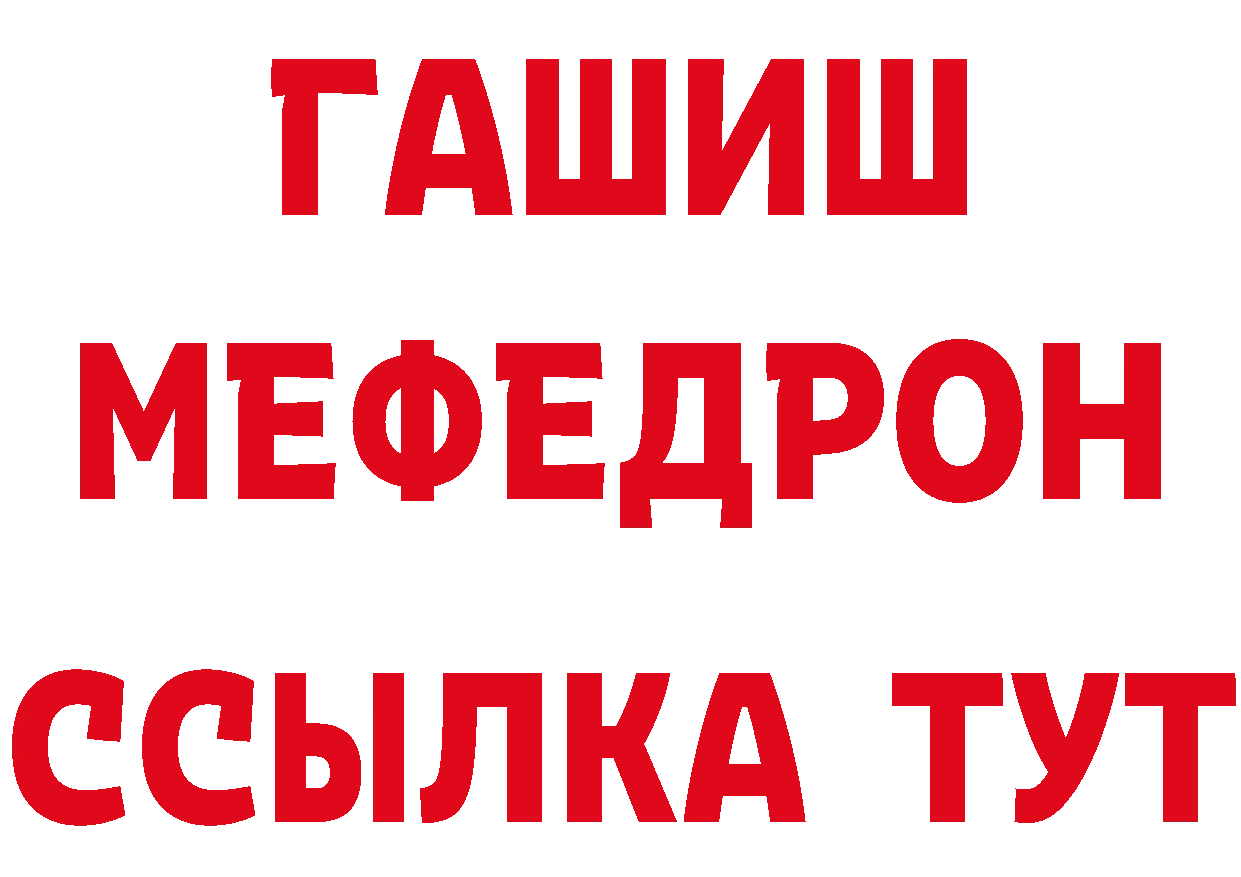 ГАШИШ
МЕФЕДРОН
ССЫЛКА ТУТ